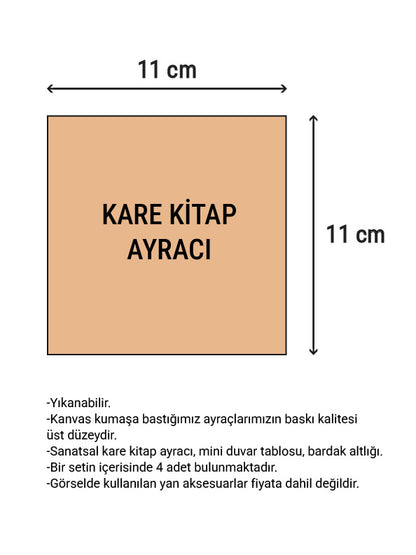 11 cm

KARE KİTAP AYRACI

11 cm

-Yıkanabilir.
-Kanvas kumaşa bastığımız ayraçlarımızın baskı kalitesi üst düzeydir.
-Sanatsal kare kitap ayracı, mini duvar tablosu, bardak altlığı.
-Bir setin içerisinde 4 adet bulunmaktadır.
-Görselde kullanılan yan aksesuarlar fiyata dahil değildir.